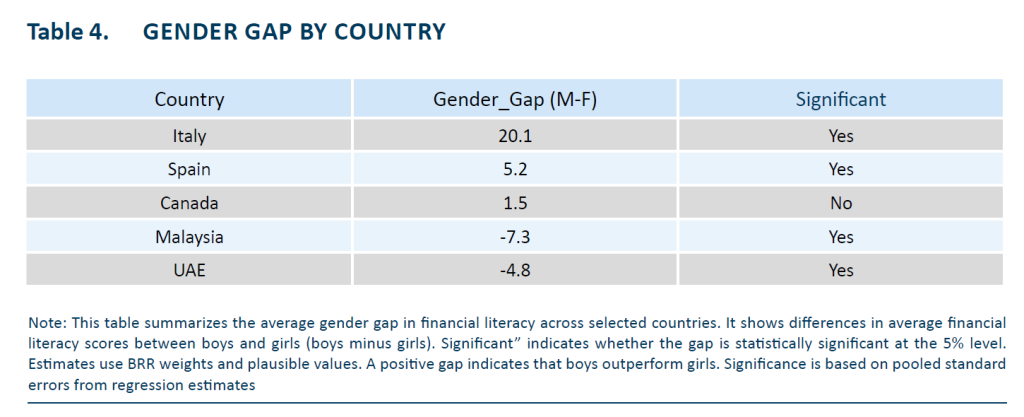 Table 4. GENDER GAP BY COUNTRY

| Country | Gender_Gap (M-F) | Significant |
|---|---|---|
| Italy | 20.1 | Yes |
| Spain | 5.2 | Yes |
| Canada | 1.5 | No |
| Malaysia | -7.3 | Yes |
| UAE | -4.8 | Yes |

Note: This table summarizes the average gender gap in financial literacy across selected countries. It shows differences in average financial literacy scores between boys and girls (boys minus girls). Significant" indicates whether the gap is statistically significant at the 5% level. Estimates use BRR weights and plausible values. A positive gap indicates that boys outperform girls. Significance is based on pooled standard errors from regression estimates